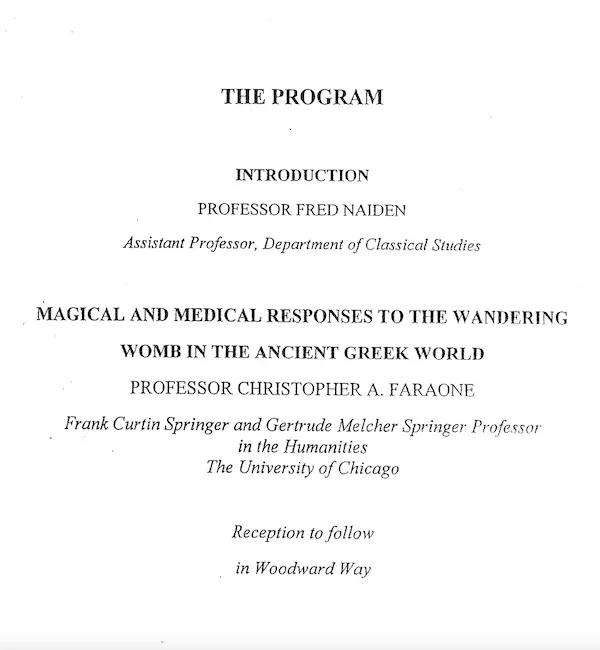 THE PROGRAM

INTRODUCTION

PROFESSOR FRED NAIDEN

Assistant Professor, Department of Classical Studies

MAGICAL AND MEDICAL RESPONSES TO THE WANDERING WOMB IN THE ANCIENT GREEK WORLD

PROFESSOR CHRISTOPHER A. FARAONE

Frank Curtin Springer and Gertrude Melcher Springer Professor in the Humanities
The University of Chicago

Reception to follow

in Woodward Way